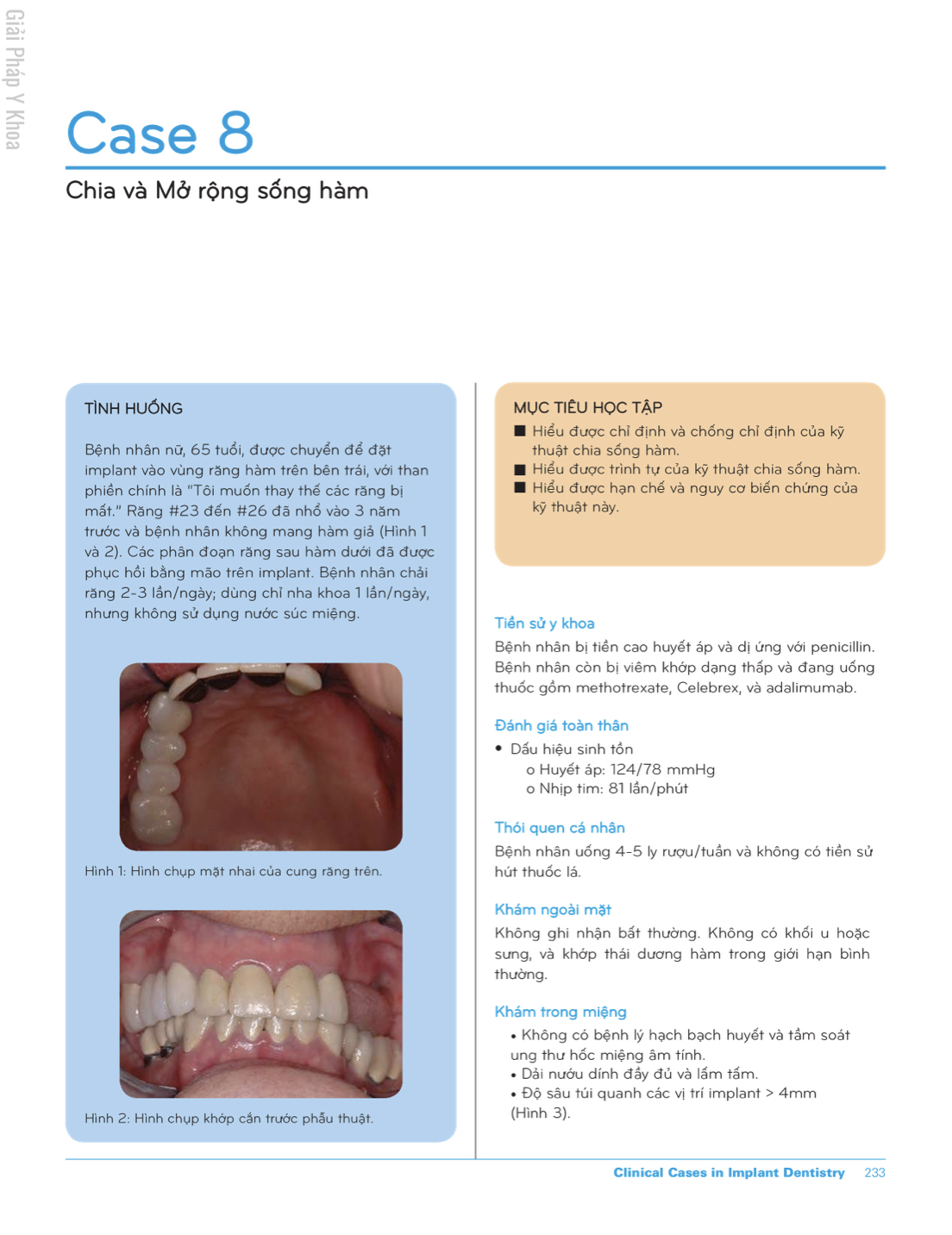 Giải Pháp Y Khoa

Case 8

Chia và Mở rộng sống hàm

TÌNH HUỐNG

Bệnh nhân nữ, 65 tuổi, được chuyển để đặt implant vào vùng răng hàm trên bên trái, với than phiền chính là "Tôi muốn thay thế các răng bị mất." Răng #23 đến #26 đã nhổ vào 3 năm trước và bệnh nhân không mang hàm giả (Hình 1 và 2). Các phân đoạn răng sau hàm dưới đã được phục hồi bằng mão trên implant. Bệnh nhân chải răng 2-3 lần/ngày; dùng chỉ nha khoa 1 lần/ngày, nhưng không sử dụng nước súc miệng.

Hình 1: Hình chụp mặt nhai của cung răng trên.

Hình 2: Hình chụp khớp cắn trước phẫu thuật.

MỤC TIÊU HỌC TẬP

■ Hiểu được chỉ định và chống chỉ định của kỹ thuật chia sống hàm.
■ Hiểu được trình tự của kỹ thuật chia sống hàm.
■ Hiểu được hạn chế và nguy cơ biến chứng của kỹ thuật này.

Tiền sử y khoa

Bệnh nhân bị tiền cao huyết áp và dị ứng với penicillin. Bệnh nhân còn bị viêm khớp dạng thấp và đang uống thuốc gồm methotrexate, Celebrex, và adalimumab.

Đánh giá toàn thân

• Dấu hiệu sinh tồn
o Huyết áp: 124/78 mmHg
o Nhịp tim: 81 lần/phút

Thói quen cá nhân

Bệnh nhân uống 4-5 ly rượu/tuần và không có tiền sử hút thuốc lá.

Khám ngoài mặt

Không ghi nhận bất thường. Không có khối u hoặc sưng, và khớp thái dương hàm trong giới hạn bình thường.

Khám trong miệng

• Không có bệnh lý hạch bạch huyết và tầm soát ung thư hốc miệng âm tính.
• Dải nướu dính đầy đủ và lấm tấm.
• Độ sâu túi quanh các vị trí implant > 4mm (Hình 3).

Clinical Cases in Implant Dentistry 233